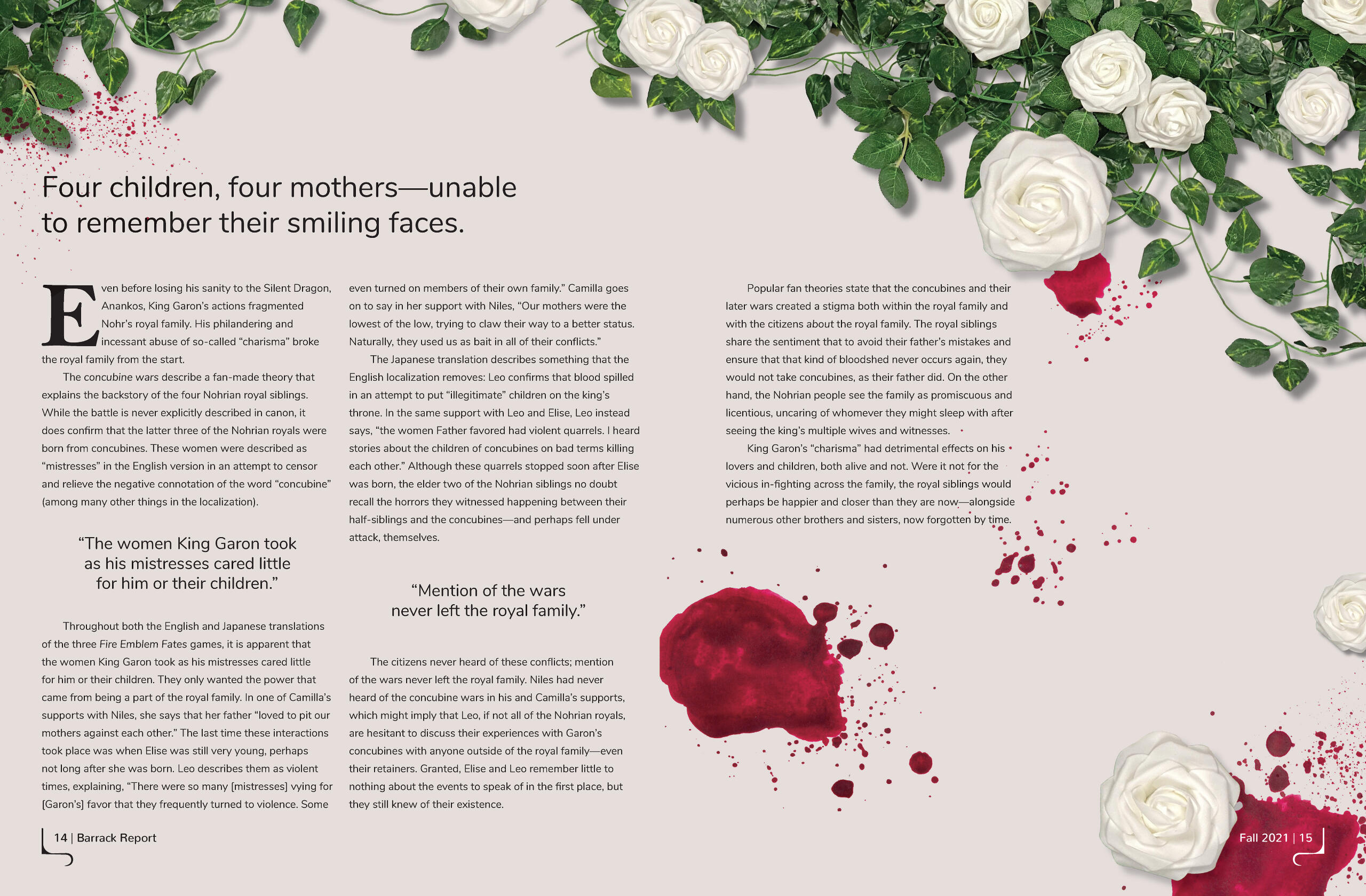 Four children, four mothers—unable to remember their smiling faces.

Even before losing his sanity to the Silent Dragon, Anankos, King Garon's actions fragmented Nohr's royal family. His philandering and incessant abuse of so-called "charisma" broke the royal family from the start.

The concubine wars describe a fan-made theory that explains the backstory of the four Nohrian royal siblings. While the battle is never explicitly described in canon, it does confirm that the latter three of the Nohrian royals were born from concubines. These women were described as "mistresses" in the English version in an attempt to censor and relieve the negative connotation of the word "concubine" (among many other things in the localization).

"The women King Garon took as his mistresses cared little for him or their children."

Throughout both the English and Japanese translations of the three Fire Emblem Fates games, it is apparent that the women King Garon took as his mistresses cared little for him or their children. They only wanted the power that came from being a part of the royal family. In one of Camilla's supports with Niles, she says that her father "loved to pit our mothers against each other." The last time these interactions took place was when Elise was still very young, perhaps not long after she was born. Leo describes them as violent times, explaining, "There were so many [mistresses] vying for [Garon's] favor that they frequently turned to violence. Some even turned on members of their own family." Camilla goes on to say in her support with Niles, "Our mothers were the lowest of the low, trying to claw their way to a better status. Naturally, they used us as bait in all of their conflicts."

The Japanese translation describes something that the English localization removes: Leo confirms that blood spilled in an attempt to put "illegitimate" children on the king's throne. In the same support with Leo and Elise, Leo instead says, "the women Father favored had violent quarrels. I heard stories about the children of concubines on bad terms killing each other." Although these quarrels stopped soon after Elise was born, the elder two of the Nohrian siblings no doubt recall the horrors they witnessed happening between their half-siblings and the concubines—and perhaps fell under attack, themselves.

"Mention of the wars never left the royal family."

The citizens never heard of these conflicts; mention of the wars never left the royal family. Niles had never heard of the concubine wars in his and Camilla's supports, which might imply that Leo, if not all of the Nohrian royals, are hesitant to discuss their experiences with Garon's concubines with anyone outside of the royal family—even their retainers. Granted, Elise and Leo remember little to nothing about the events to speak of in the first place, but they still knew of their existence.

Popular fan theories state that the concubines and their later wars created a stigma both within the royal family and with the citizens about the royal family. The royal siblings share the sentiment that to avoid their father's mistakes and ensure that that kind of bloodshed never occurs again, they would not take concubines, as their father did. On the other hand, the Nohrian people see the family as promiscuous and licentious, uncaring of whomever they might sleep with after seeing the king's multiple wives and witnesses.

King Garon's "charisma" had detrimental effects on his lovers and children, both alive and not. Were it not for the vicious in-fighting across the family, the royal siblings would perhaps be happier and closer than they are now—alongside numerous other brothers and sisters, now forgotten by time.

14 | Barrack Report

Fall 2021 | 15